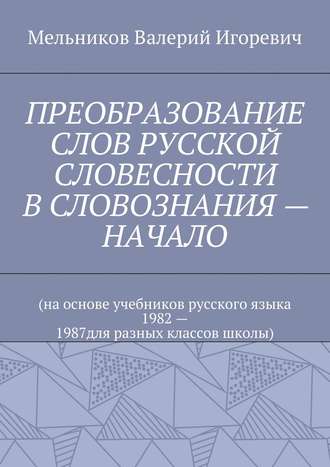 Мельников Валерий Игоревич

ПРЕОБРАЗОВАНИЕ СЛОВ РУССКОЙ СЛОВЕСНОСТИ В СЛОВОЗНАНИЯ — НАЧАЛО

(на основе учебников русского языка 1982 — 1987для разных классов школы)